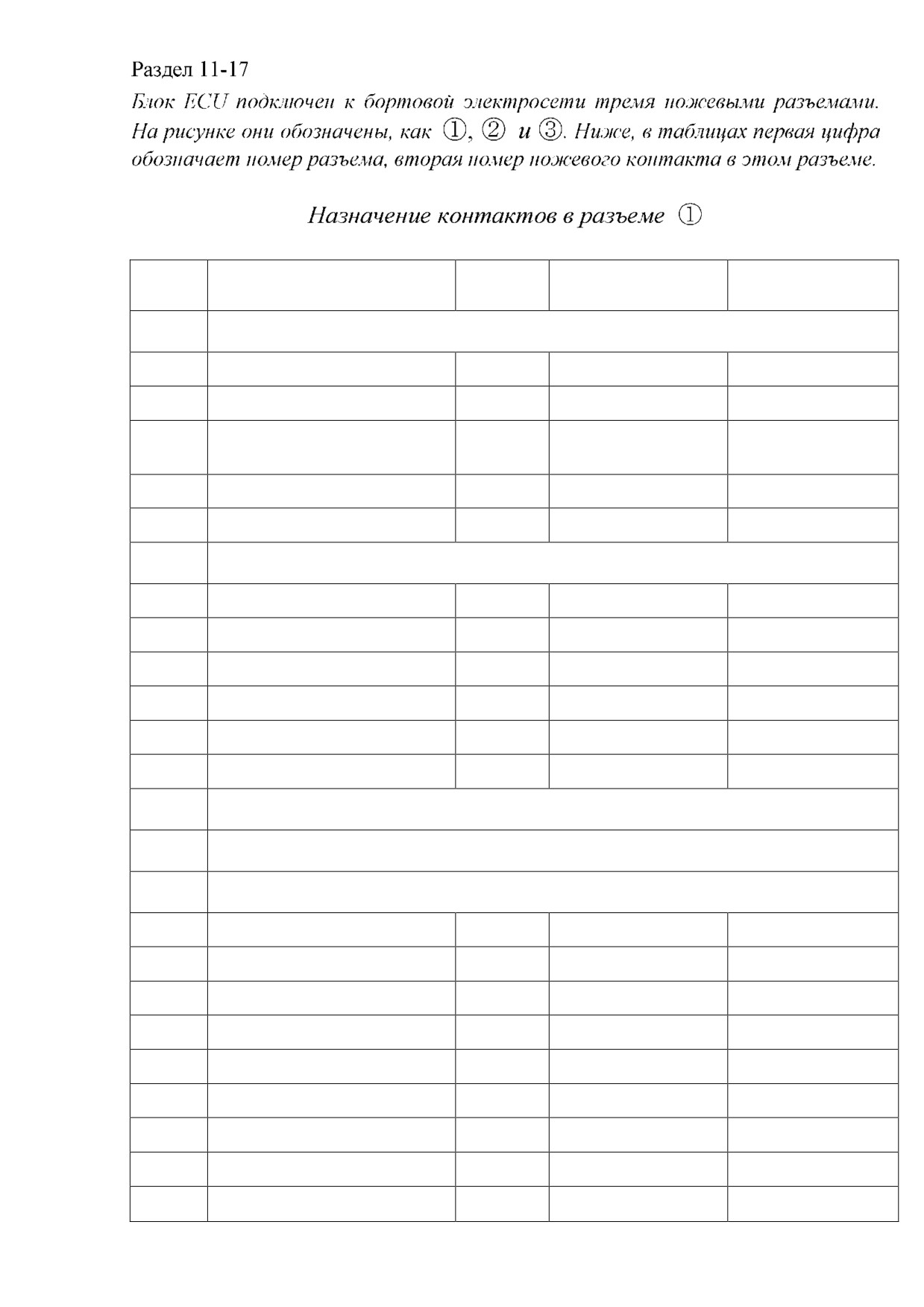 Раздел 11-17

Блок ECU подключен к бортовой электросети тремя ножевыми разъемами. На рисунке они обозначены, как ①, ② и ③. Ниже, в таблицах первая цифра обозначает номер разъема, вторая номер ножевого контакта в этом разъеме.

Назначение контактов в разъеме ①